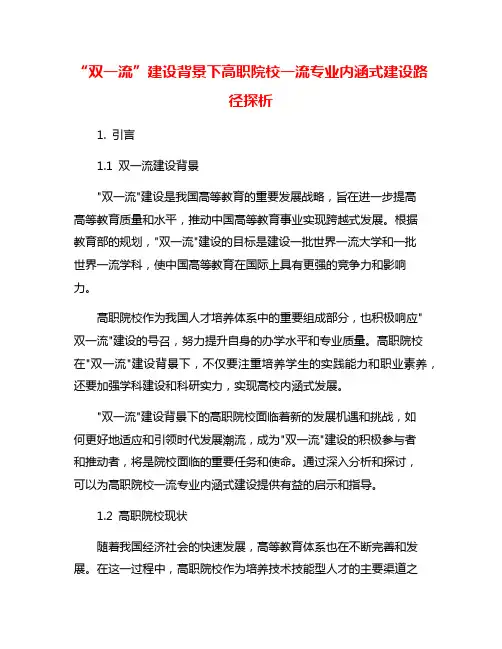 “双一流”建设背景下高职院校一流专业内涵式建设路径探析

1. 引言

1.1 双一流建设背景

"双一流"建设是我国高等教育的重要发展战略，旨在进一步提高高等教育质量和水平，推动中国高等教育事业实现跨越式发展。根据教育部的规划，"双一流"建设的目标是建设一批世界一流大学和一批世界一流学科，使中国高等教育在国际上具有更强的竞争力和影响力。

高职院校作为我国人才培养体系中的重要组成部分，也积极响应"双一流"建设的号召，努力提升自身的办学水平和专业质量。高职院校在"双一流"建设背景下，不仅要注重培养学生的实践能力和职业素养，还要加强学科建设和科研实力，实现高校内涵式发展。

"双一流"建设背景下的高职院校面临着新的发展机遇和挑战，如何更好地适应和引领时代发展潮流，成为"双一流"建设的积极参与者和推动者，将是院校面临的重要任务和使命。通过深入分析和探讨，可以为高职院校一流专业内涵式建设提供有益的启示和指导。

1.2 高职院校现状

随着我国经济社会的快速发展，高等教育体系也在不断完善和发展。在这一过程中，高职院校作为培养技术技能型人才的主要渠道之